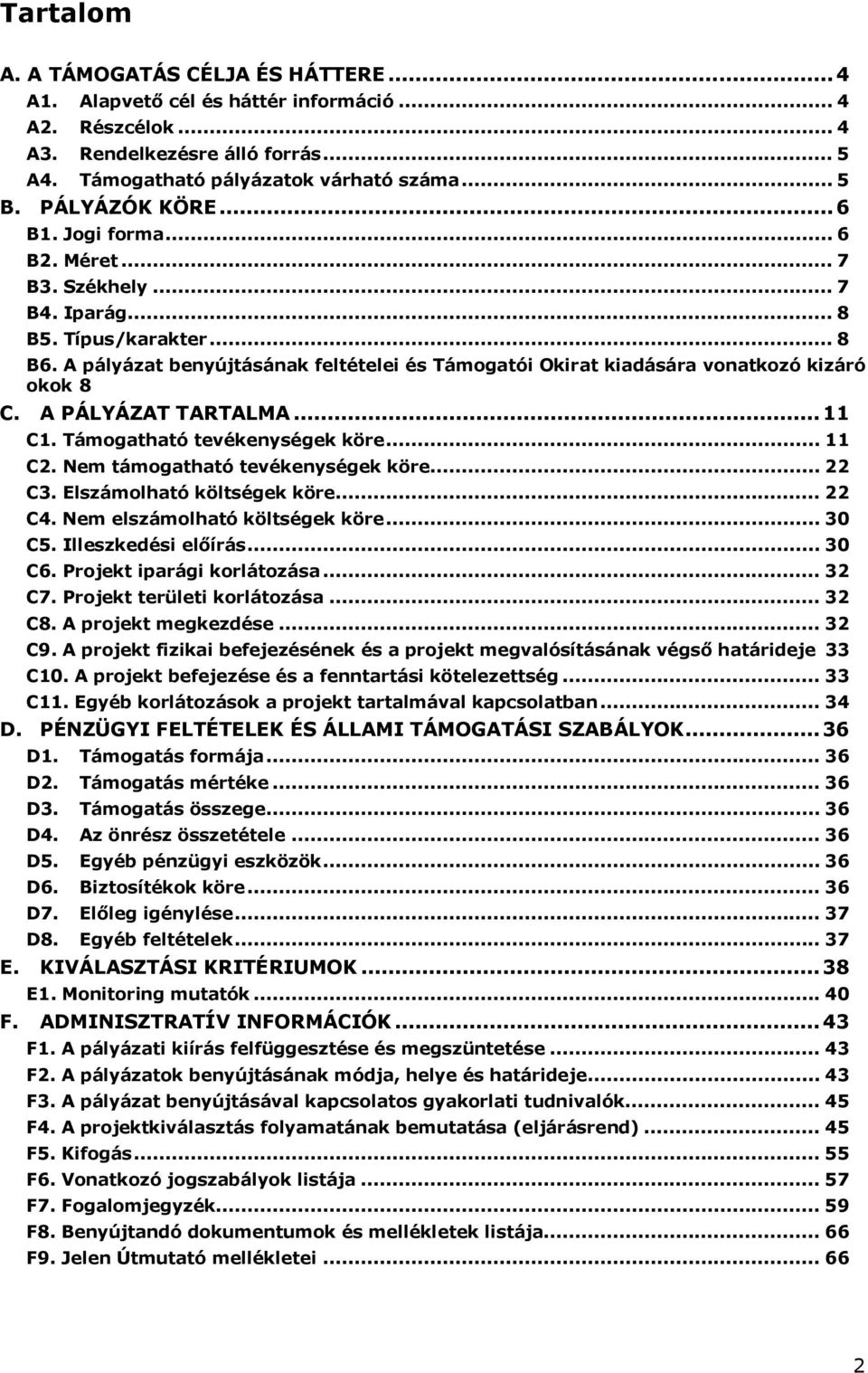 Tartalom

A. A TÁMOGATÁS CÉLJA ÉS HÁTTERE ... 4
A1. Alapvető cél és háttér információ ... 4
A2. Részcélok ... 4
A3. Rendelkezésre álló forrás ... 5
A4. Támogatható pályázatok várható száma ... 5
B. PÁLYÁZÓK KÖRE ... 6
B1. Jogi forma ... 6
B2. Méret ... 7
B3. Székhely ... 7
B4. Iparág ... 8
B5. Típus/karakter ... 8
B6. A pályázat benyújtásának feltételei és Támogatói Okirat kiadására vonatkozó kizáró okok 8
C. A PÁLYÁZAT TARTALMA ... 11
C1. Támogatható tevékenységek köre ... 11
C2. Nem támogatható tevékenységek köre ... 22
C3. Elszámolható költségek köre ... 22
C4. Nem elszámolható költségek köre ... 30
C5. Illeszkedési előírás ... 30
C6. Projekt iparági korlátozása ... 32
C7. Projekt területi korlátozása ... 32
C8. A projekt megkezdése ... 32
C9. A projekt fizikai befejezésének és a projekt megvalósításának végső határideje 33
C10. A projekt befejezése és a fenntartási kötelezettség ... 33
C11. Egyéb korlátozások a projekt tartalmával kapcsolatban ... 34
D. PÉNZÜGYI FELTÉTELEK ÉS ÁLLAMI TÁMOGATÁSI SZABÁLYOK ... 36
D1. Támogatás formája ... 36
D2. Támogatás mértéke ... 36
D3. Támogatás összege ... 36
D4. Az önrész összetétele ... 36
D5. Egyéb pénzügyi eszközök ... 36
D6. Biztosítékok köre ... 36
D7. Előleg igénylése ... 37
D8. Egyéb feltételek ... 37
E. KIVÁLASZTÁSI KRITÉRIUMOK ... 38
E1. Monitoring mutatók ... 40
F. ADMINISZTRATÍV INFORMÁCIÓK ... 43
F1. A pályázati kiírás felfüggesztése és megszüntetése ... 43
F2. A pályázatok benyújtásának módja, helye és határideje ... 43
F3. A pályázat benyújtásával kapcsolatos gyakorlati tudnivalók ... 45
F4. A projektkiválasztás folyamatának bemutatása (eljárásrend) ... 45
F5. Kifogás ... 55
F6. Vonatkozó jogszabályok listája ... 57
F7. Fogalomjegyzék ... 59
F8. Benyújtandó dokumentumok és mellékletek listája ... 66
F9. Jelen Útmutató mellékletei ... 66

2